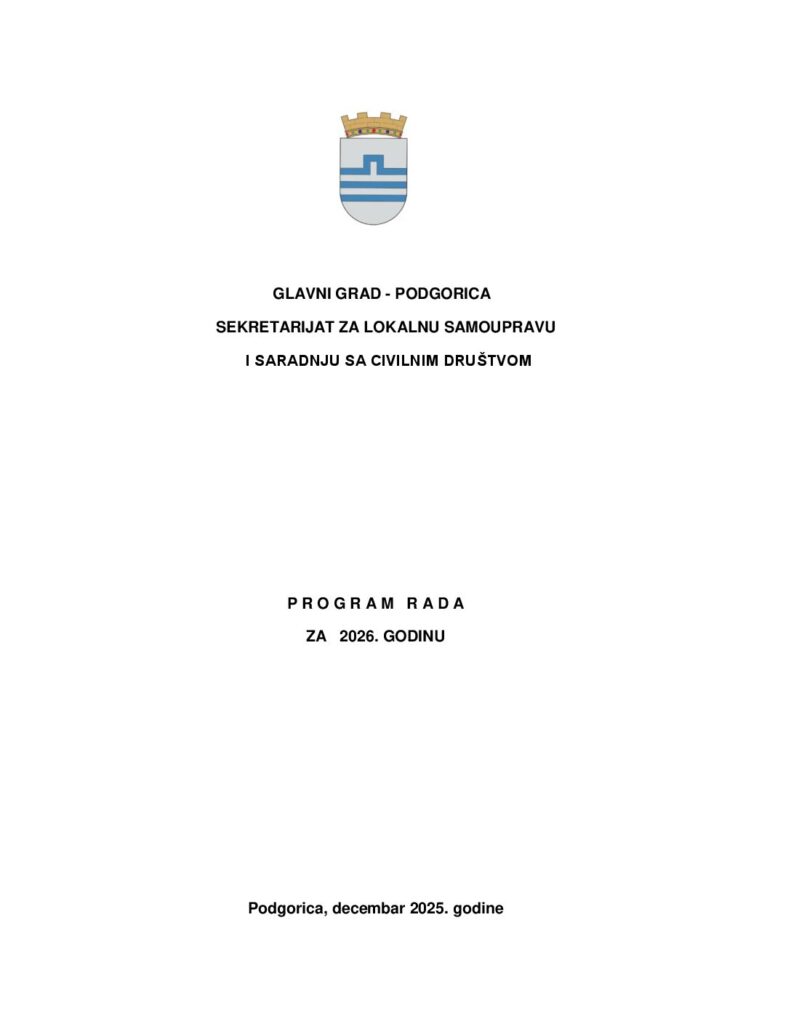 GLAVNI GRAD - PODGORICA
SEKRETARIJAT ZA LOKALNU SAMOUPRAVU
I SARADNJU SA CIVILNIM DRUŠTVOM

P R O G R A M R A D A
ZA 2026. GODINU

Podgorica, decembar 2025. godine